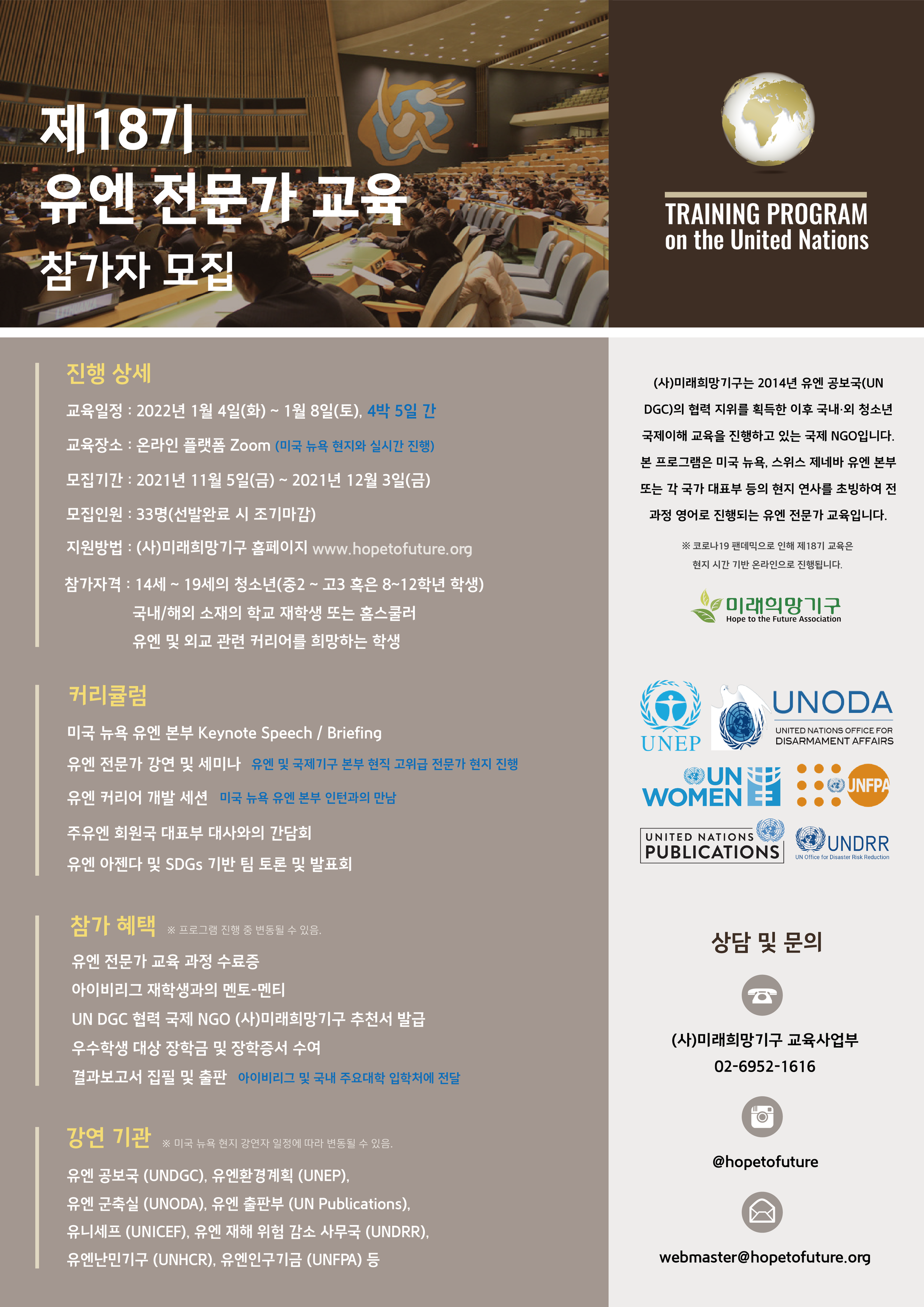 제18기
유엔 전문가 교육
참가자 모집

TRAINING PROGRAM
on the United Nations

진행 상세

교육일정 : 2022년 1월 4일(화) ~ 1월 8일(토), 4박 5일 간

교육장소 : 온라인 플랫폼 Zoom (미국 뉴욕 현지와 실시간 진행)

모집기간 : 2021년 11월 5일(금) ~ 2021년 12월 3일(금)

모집인원 : 33명(선발완료 시 조기마감)

지원방법 : (사)미래희망기구 홈페이지 www.hopetofuture.org

참가자격 : 14세 ~ 19세의 청소년(중2 ~ 고3 혹은 8~12학년 학생)
국내/해외 소재의 학교 재학생 또는 홈스쿨러
유엔 및 외교 관련 커리어를 희망하는 학생

커리큘럼

미국 뉴욕 유엔 본부 Keynote Speech / Briefing

유엔 전문가 강연 및 세미나 유엔 및 국제기구 본부 현직 고위급 전문가 현지 진행

유엔 커리어 개발 세션 미국 뉴욕 유엔 본부 인턴과의 만남

주유엔 회원국 대표부 대사와의 간담회

유엔 아젠다 및 SDGs 기반 팀 토론 및 발표회

참가 혜택 ※ 프로그램 진행 중 변동될 수 있음.

유엔 전문가 교육 과정 수료증
아이비리그 재학생과의 멘토-멘티
UN DGC 협력 국제 NGO (사)미래희망기구 추천서 발급
우수학생 대상 장학금 및 장학증서 수여
결과보고서 집필 및 출판 아이비리그 및 국내 주요대학 입학처에 전달

강연 기관 ※ 미국 뉴욕 현지 강연자 일정에 따라 변동될 수 있음.

유엔 공보국 (UNDGC), 유엔환경계획 (UNEP),
유엔 군축실 (UNODA), 유엔 출판부 (UN Publications),
유니세프 (UNICEF), 유엔 재해 위험 감소 사무국 (UNDRR),
유엔난민기구 (UNHCR), 유엔인구기금 (UNFPA) 등

(사)미래희망기구는 2014년 유엔 공보국(UN DGC)의 협력 지위를 획득한 이후 국내·외 청소년 국제이해 교육을 진행하고 있는 국제 NGO입니다. 본 프로그램은 미국 뉴욕, 스위스 제네바 유엔 본부 또는 각 국가 대표부 등의 현지 연사를 초빙하여 전 과정 영어로 진행되는 유엔 전문가 교육입니다.

※ 코로나19 팬데믹으로 인해 제18기 교육은
현지 시간 기반 온라인으로 진행됩니다.

미래희망기구
Hope to the Future Association

UNEP
UNODA
UNITED NATIONS OFFICE FOR DISARMAMENT AFFAIRS
UN WOMEN
UNFPA
UNITED NATIONS PUBLICATIONS
UNDRR
UN Office for Disaster Risk Reduction

상담 및 문의

(사)미래희망기구 교육사업부
02-6952-1616

@hopetofuture

webmaster@hopetofuture.org